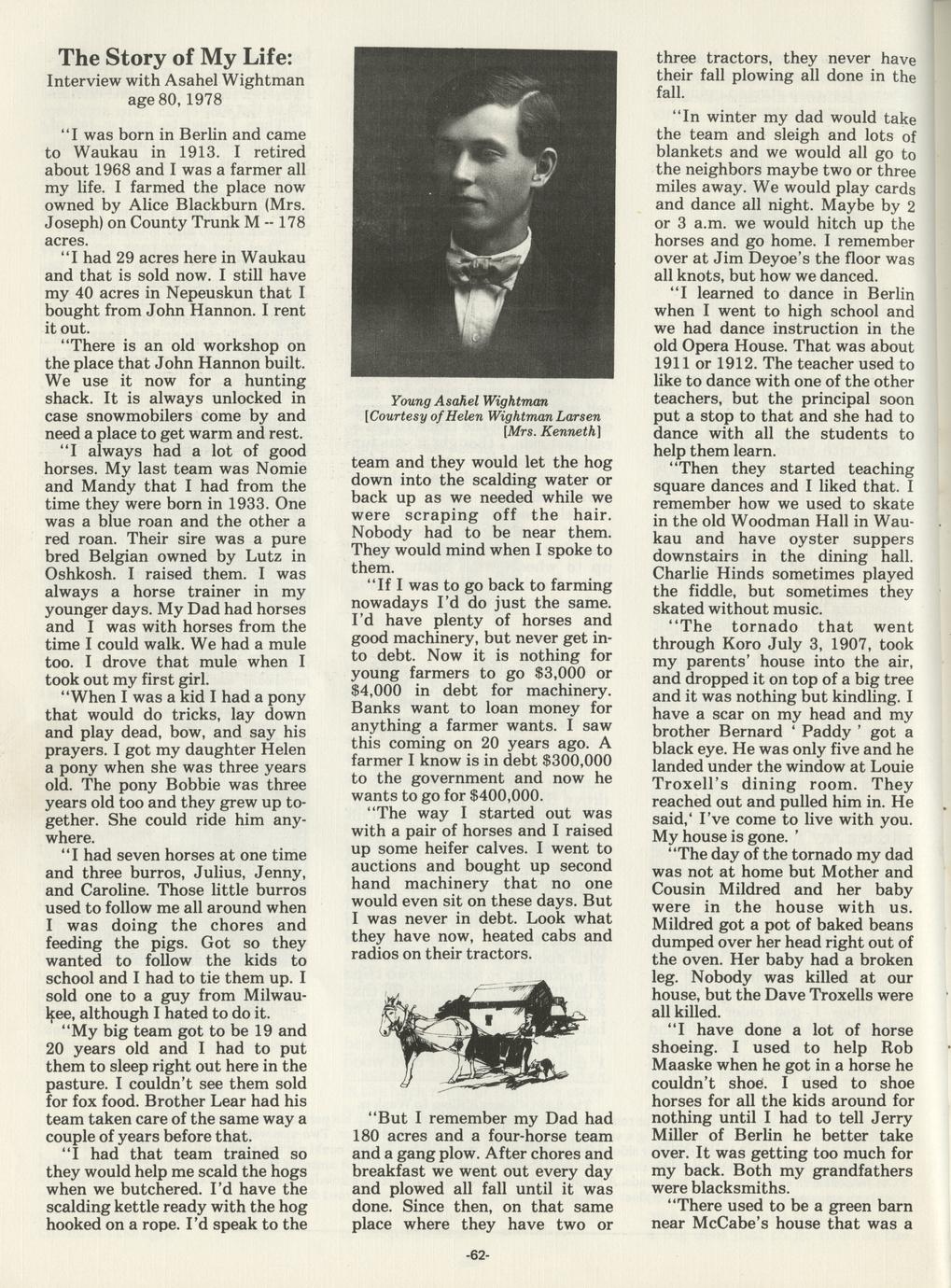 The Story of My Life:
Interview with Asahel Wightman
age 80, 1978

"I was born in Berlin and came to Waukau in 1913. I retired about 1968 and I was a farmer all my life. I farmed the place now owned by Alice Blackburn (Mrs. Joseph) on County Trunk M -- 178 acres.

"I had 29 acres here in Waukau and that is sold now. I still have my 40 acres in Nepeuskun that I bought from John Hannon. I rent it out.

"There is an old workshop on the place that John Hannon built. We use it now for a hunting shack. It is always unlocked in case snowmobilers come by and need a place to get warm and rest.

"I always had a lot of good horses. My last team was Nomie and Mandy that I had from the time they were born in 1933. One was a blue roan and the other a red roan. Their sire was a pure bred Belgian owned by Lutz in Oshkosh. I raised them. I was always a horse trainer in my younger days. My Dad had horses and I was with horses from the time I could walk. We had a mule too. I drove that mule when I took out my first girl.

"When I was a kid I had a pony that would do tricks, lay down and play dead, bow, and say his prayers. I got my daughter Helen a pony when she was three years old. The pony Bobbie was three years old too and they grew up together. She could ride him anywhere.

"I had seven horses at one time and three burros, Julius, Jenny, and Caroline. Those little burros used to follow me all around when I was doing the chores and feeding the pigs. Got so they wanted to follow the kids to school and I had to tie them up. I sold one to a guy from Milwaukee, although I hated to do it.

"My big team got to be 19 and 20 years old and I had to put them to sleep right out here in the pasture. I couldn't see them sold for fox food. Brother Lear had his team taken care of the same way a couple of years before that.

"I had that team trained so they would help me scald the hogs when we butchered. I'd have the scalding kettle ready with the hog hooked on a rope. I'd speak to the

Young Asahel Wightman
[Courtesy of Helen Wightman Larsen [Mrs. Kenneth]

team and they would let the hog down into the scalding water or back up as we needed while we were scraping off the hair. Nobody had to be near them. They would mind when I spoke to them.

"If I was to go back to farming nowadays I'd do just the same. I'd have plenty of horses and good machinery, but never get into debt. Now it is nothing for young farmers to go $3,000 or $4,000 in debt for machinery. Banks want to loan money for anything a farmer wants. I saw this coming on 20 years ago. A farmer I know is in debt $300,000 to the government and now he wants to go for $400,000.

"The way I started out was with a pair of horses and I raised up some heifer calves. I went to auctions and bought up second hand machinery that no one would even sit on these days. But I was never in debt. Look what they have now, heated cabs and radios on their tractors.

"But I remember my Dad had 180 acres and a four-horse team and a gang plow. After chores and breakfast we went out every day and plowed all fall until it was done. Since then, on that same place where they have two or three tractors, they never have their fall plowing all done in the fall.

"In winter my dad would take the team and sleigh and lots of blankets and we would all go to the neighbors maybe two or three miles away. We would play cards and dance all night. Maybe by 2 or 3 a.m. we would hitch up the horses and go home. I remember over at Jim Deyoe's the floor was all knots, but how we danced.

"I learned to dance in Berlin when I went to high school and we had dance instruction in the old Opera House. That was about 1911 or 1912. The teacher used to like to dance with one of the other teachers, but the principal soon put a stop to that and she had to dance with all the students to help them learn.

"Then they started teaching square dances and I liked that. I remember how we used to skate in the old Woodman Hall in Waukau and have oyster suppers downstairs in the dining hall. Charlie Hinds sometimes played the fiddle, but sometimes they skated without music.

"The tornado that went through Koro July 3, 1907, took my parents' house into the air, and dropped it on top of a big tree and it was nothing but kindling. I have a scar on my head and my brother Bernard ' Paddy ' got a black eye. He was only five and he landed under the window at Louie Troxell's dining room. They reached out and pulled him in. He said,' I've come to live with you. My house is gone. '

"The day of the tornado my dad was not at home but Mother and Cousin Mildred and her baby were in the house with us. Mildred got a pot of baked beans dumped over her head right out of the oven. Her baby had a broken leg. Nobody was killed at our house, but the Dave Troxells were all killed.

"I have done a lot of horse shoeing. I used to help Rob Maaske when he got in a horse he couldn't shoe. I used to shoe horses for all the kids around for nothing until I had to tell Jerry Miller of Berlin he better take over. It was getting too much for my back. Both my grandfathers were blacksmiths.

"There used to be a green barn near McCabe's house that was a

-62-